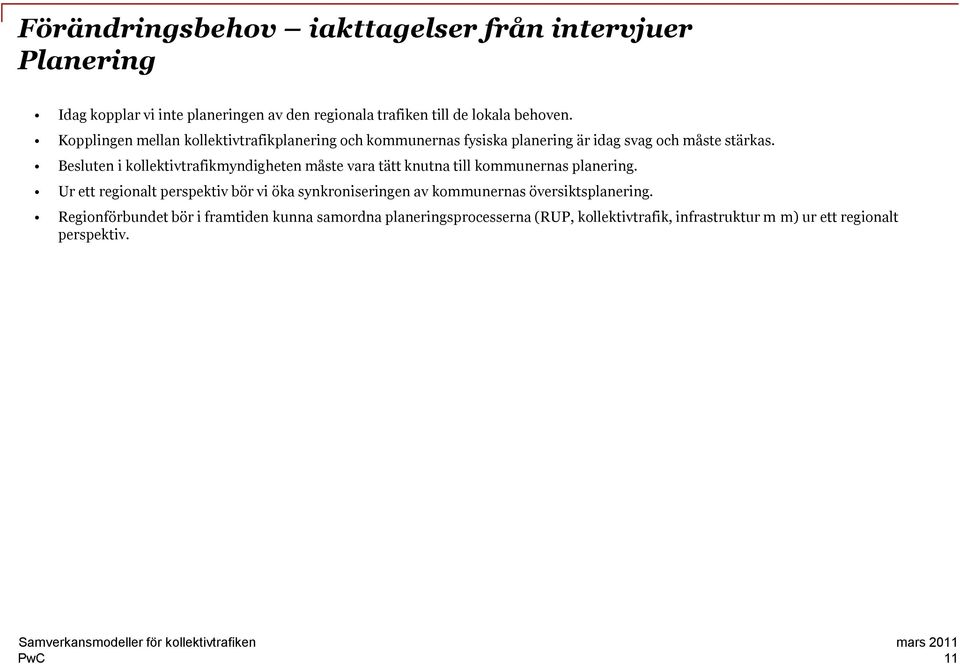 Förändringsbehov – iakttagelser från intervjuer
Planering

• Idag kopplar vi inte planeringen av den regionala trafiken till de lokala behoven.
• Kopplingen mellan kollektivtrafikplanering och kommunernas fysiska planering är idag svag och måste stärkas.
• Besluten i kollektivtrafikmyndigheten måste vara tätt knutna till kommunernas planering.
• Ur ett regionalt perspektiv bör vi öka synkroniseringen av kommunernas översiktsplanering.
• Regionförbundet bör i framtiden kunna samordna planeringsprocesserna (RUP, kollektivtrafik, infrastruktur m m) ur ett regionalt perspektiv.

Samverkansmodeller för kollektivtrafiken
PwC

mars 2011
11